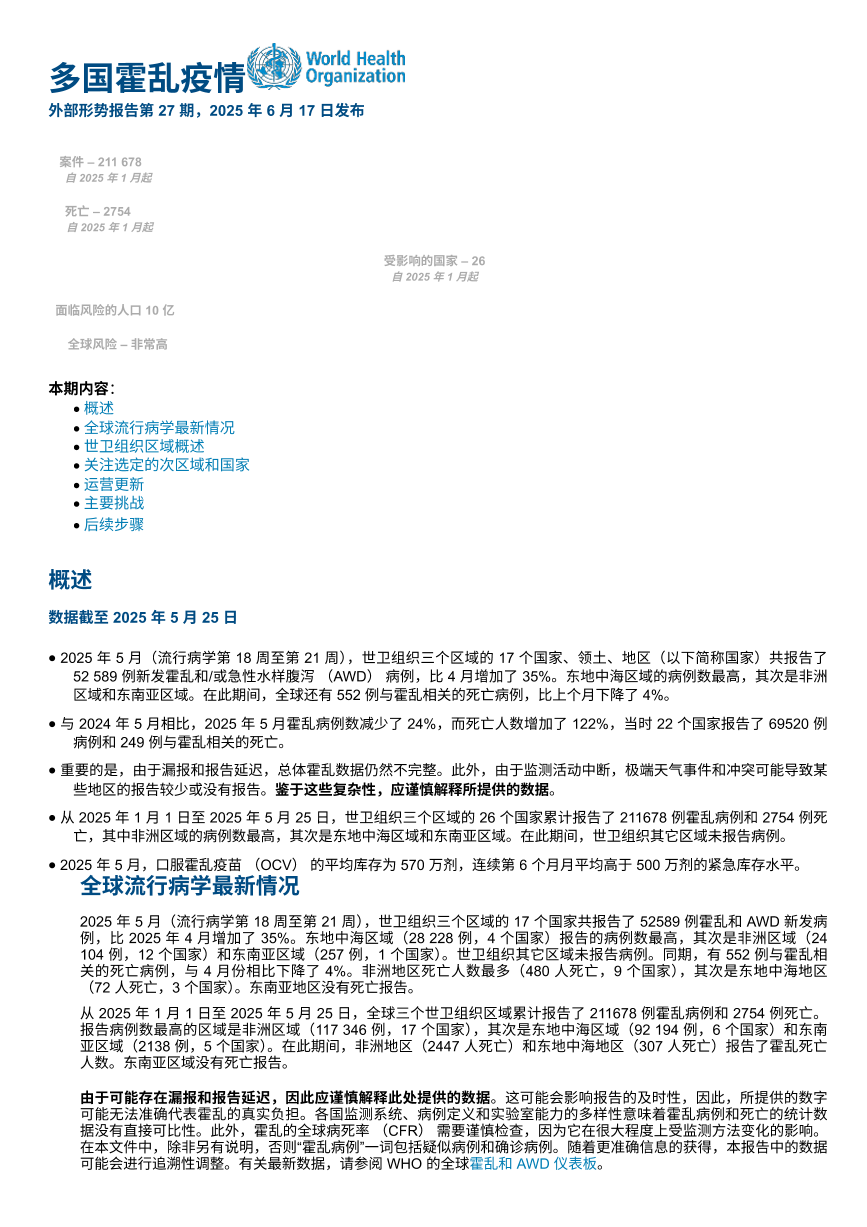 多国霍乱疫情
World Health Organization
外部形势报告第 27 期，2025 年 6 月 17 日发布

案件 – 211 678
自 2025 年 1 月起

死亡 – 2754
自 2025 年 1 月起

受影响的国家 – 26
自 2025 年 1 月起

面临风险的人口 10 亿

全球风险 – 非常高

本期内容：
• 概述
• 全球流行病学最新情况
• 世卫组织区域概述
• 关注选定的次区域和国家
• 运营更新
• 主要挑战
• 后续步骤

概述

数据截至 2025 年 5 月 25 日

• 2025 年 5 月（流行病学第 18 周至第 21 周），世卫组织三个区域的 17 个国家、领土、地区（以下简称国家）共报告了 52 589 例新发霍乱和/或急性水样腹泻 （AWD） 病例，比 4 月增加了 35%。东地中海区域的病例数最高，其次是非洲区域和东南亚区域。在此期间，全球还有 552 例与霍乱相关的死亡病例，比上个月下降了 4%。

• 与 2024 年 5 月相比，2025 年 5 月霍乱病例数减少了 24%，而死亡人数增加了 122%，当时 22 个国家报告了 69520 例病例和 249 例与霍乱相关的死亡。

• 重要的是，由于漏报和报告延迟，总体霍乱数据仍然不完整。此外，由于监测活动中断，极端天气事件和冲突可能导致某些地区的报告较少或没有报告。鉴于这些复杂性，应谨慎解释所提供的数据。

• 从 2025 年 1 月 1 日至 2025 年 5 月 25 日，世卫组织三个区域的 26 个国家累计报告了 211678 例霍乱病例和 2754 例死亡，其中非洲区域的病例数最高，其次是东地中海区域和东南亚区域。在此期间，世卫组织其它区域未报告病例。

• 2025 年 5 月，口服霍乱疫苗 （OCV） 的平均库存为 570 万剂，连续第 6 个月月平均高于 500 万剂的紧急库存水平。

全球流行病学最新情况

2025 年 5 月（流行病学第 18 周至第 21 周），世卫组织三个区域的 17 个国家共报告了 52589 例霍乱和 AWD 新发病例，比 2025 年 4 月增加了 35%。东地中海区域（28 228 例，4 个国家）报告的病例数最高，其次是非洲区域（24 104 例，12 个国家）和东南亚区域（257 例，1 个国家）。世卫组织其它区域未报告病例。同期，有 552 例与霍乱相关的死亡病例，与 4 月份相比下降了 4%。非洲地区死亡人数最多（480 人死亡，9 个国家），其次是东地中海地区（72 人死亡，3 个国家）。东南亚地区没有死亡报告。

从 2025 年 1 月 1 日至 2025 年 5 月 25 日，全球三个世卫组织区域累计报告了 211678 例霍乱病例和 2754 例死亡。报告病例数最高的区域是非洲区域（117 346 例，17 个国家），其次是东地中海区域（92 194 例，6 个国家）和东南亚区域（2138 例，5 个国家）。在此期间，非洲地区（2447 人死亡）和东地中海地区（307 人死亡）报告了霍乱死亡人数。东南亚区域没有死亡报告。

由于可能存在漏报和报告延迟，因此应谨慎解释此处提供的数据。这可能会影响报告的及时性，因此，所提供的数字可能无法准确代表霍乱的真实负担。各国监测系统、病例定义和实验室能力的多样性意味着霍乱病例和死亡的统计数据没有直接可比性。此外，霍乱的全球病死率 （CFR） 需要谨慎检查，因为它在很大程度上受监测方法变化的影响。在本文件中，除非另有说明，否则“霍乱病例”一词包括疑似病例和确诊病例。随着更准确信息的获得，本报告中的数据可能会进行追溯性调整。有关最新数据，请参阅 WHO 的全球霍乱和 AWD 仪表板。